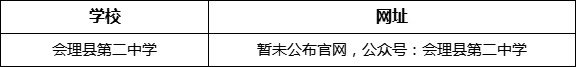 | 学校 | 网址 |
|---|---|
| 会理县第二中学 | 暂未公布官网，公众号：会理县第二中学 |